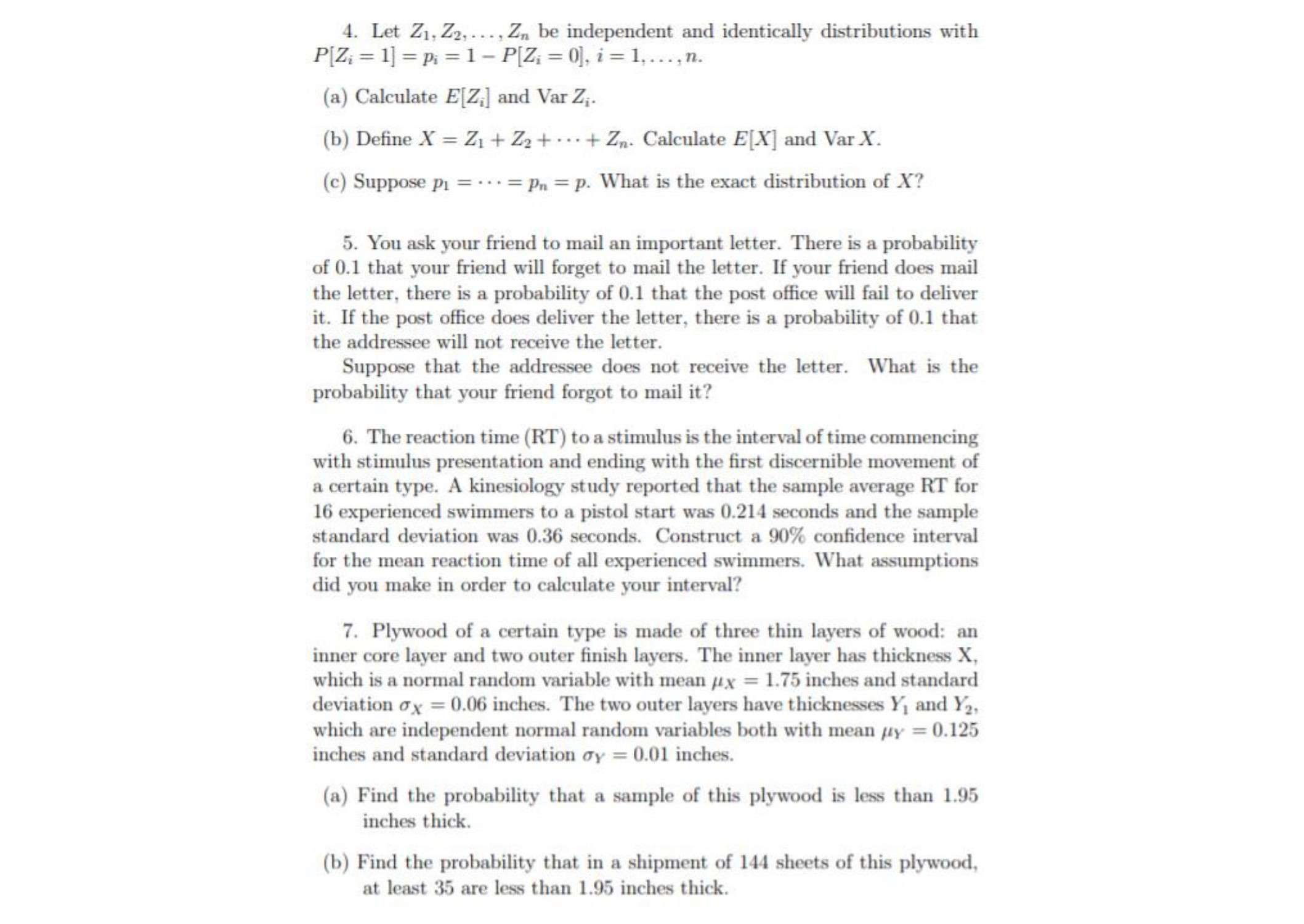 4. Let $Z_1, Z_2, \ldots, Z_n$ be independent and identically distributions with $P[Z_i = 1] = p_i = 1 - P[Z_i = 0]$, $i = 1, \ldots, n$.

(a) Calculate $E[Z_i]$ and Var $Z_i$.

(b) Define $X = Z_1 + Z_2 + \cdots + Z_n$. Calculate $E[X]$ and Var $X$.

(c) Suppose $p_1 = \cdots = p_n = p$. What is the exact distribution of $X$?

5. You ask your friend to mail an important letter. There is a probability of 0.1 that your friend will forget to mail the letter. If your friend does mail the letter, there is a probability of 0.1 that the post office will fail to deliver it. If the post office does deliver the letter, there is a probability of 0.1 that the addressee will not receive the letter.

Suppose that the addressee does not receive the letter. What is the probability that your friend forgot to mail it?

6. The reaction time (RT) to a stimulus is the interval of time commencing with stimulus presentation and ending with the first discernible movement of a certain type. A kinesiology study reported that the sample average RT for 16 experienced swimmers to a pistol start was 0.214 seconds and the sample standard deviation was 0.36 seconds. Construct a 90% confidence interval for the mean reaction time of all experienced swimmers. What assumptions did you make in order to calculate your interval?

7. Plywood of a certain type is made of three thin layers of wood: an inner core layer and two outer finish layers. The inner layer has thickness X, which is a normal random variable with mean $\mu_X = 1.75$ inches and standard deviation $\sigma_X = 0.06$ inches. The two outer layers have thicknesses $Y_1$ and $Y_2$, which are independent normal random variables both with mean $\mu_Y = 0.125$ inches and standard deviation $\sigma_Y = 0.01$ inches.

(a) Find the probability that a sample of this plywood is less than 1.95 inches thick.

(b) Find the probability that in a shipment of 144 sheets of this plywood, at least 35 are less than 1.95 inches thick.